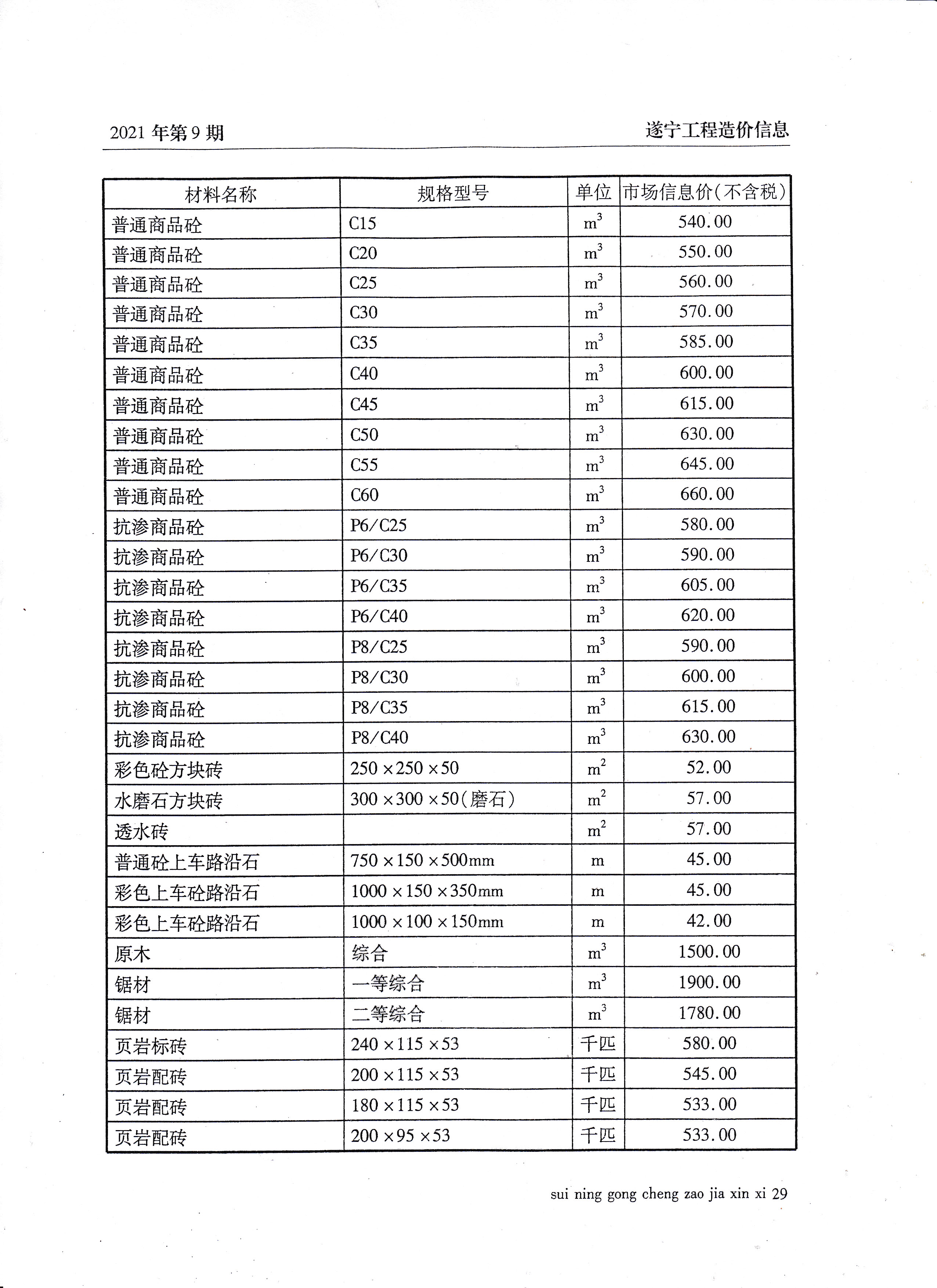 2021 年第 9 期

遂宁工程造价信息

| 材料名称 | 规格型号 | 单位 | 市场信息价(不含税) |
|---|---|---|---|
| 普通商品砼 | C15 | $m^3$ | 540.00 |
| 普通商品砼 | C20 | $m^3$ | 550.00 |
| 普通商品砼 | C25 | $m^3$ | 560.00 |
| 普通商品砼 | C30 | $m^3$ | 570.00 |
| 普通商品砼 | C35 | $m^3$ | 585.00 |
| 普通商品砼 | C40 | $m^3$ | 600.00 |
| 普通商品砼 | C45 | $m^3$ | 615.00 |
| 普通商品砼 | C50 | $m^3$ | 630.00 |
| 普通商品砼 | C55 | $m^3$ | 645.00 |
| 普通商品砼 | C60 | $m^3$ | 660.00 |
| 抗渗商品砼 | P6/C25 | $m^3$ | 580.00 |
| 抗渗商品砼 | P6/C30 | $m^3$ | 590.00 |
| 抗渗商品砼 | P6/C35 | $m^3$ | 605.00 |
| 抗渗商品砼 | P6/C40 | $m^3$ | 620.00 |
| 抗渗商品砼 | P8/C25 | $m^3$ | 590.00 |
| 抗渗商品砼 | P8/C30 | $m^3$ | 600.00 |
| 抗渗商品砼 | P8/C35 | $m^3$ | 615.00 |
| 抗渗商品砼 | P8/C40 | $m^3$ | 630.00 |
| 彩色砼方块砖 | 250×250×50 | $m^2$ | 52.00 |
| 水磨石方块砖 | 300×300×50(磨石) | $m^2$ | 57.00 |
| 透水砖 | | $m^2$ | 57.00 |
| 普通砼上车路沿石 | 750×150×500mm | m | 45.00 |
| 彩色上车砼路沿石 | 1000×150×350mm | m | 45.00 |
| 彩色上车砼路沿石 | 1000×100×150mm | m | 42.00 |
| 原木 | 综合 | $m^3$ | 1500.00 |
| 锯材 | 一等综合 | $m^3$ | 1900.00 |
| 锯材 | 二等综合 | $m^3$ | 1780.00 |
| 页岩标砖 | 240×115×53 | 千匹 | 580.00 |
| 页岩配砖 | 200×115×53 | 千匹 | 545.00 |
| 页岩配砖 | 180×115×53 | 千匹 | 533.00 |
| 页岩配砖 | 200×95×53 | 千匹 | 533.00 |

sui ning gong cheng zao jia xin xi 29